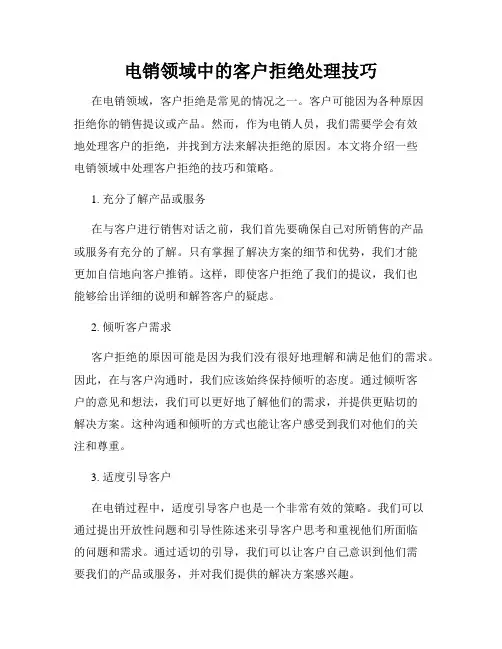 电销领域中的客户拒绝处理技巧

在电销领域，客户拒绝是常见的情况之一。客户可能因为各种原因拒绝你的销售提议或产品。然而，作为电销人员，我们需要学会有效地处理客户的拒绝，并找到方法来解决拒绝的原因。本文将介绍一些电销领域中处理客户拒绝的技巧和策略。

1. 充分了解产品或服务

在与客户进行销售对话之前，我们首先要确保自己对所销售的产品或服务有充分的了解。只有掌握了解决方案的细节和优势，我们才能更加自信地向客户推销。这样，即使客户拒绝了我们的提议，我们也能够给出详细的说明和解答客户的疑虑。

2. 倾听客户需求

客户拒绝的原因可能是因为我们没有很好地理解和满足他们的需求。因此，在与客户沟通时，我们应该始终保持倾听的态度。通过倾听客户的意见和想法，我们可以更好地了解他们的需求，并提供更贴切的解决方案。这种沟通和倾听的方式也能让客户感受到我们对他们的关注和尊重。

3. 适度引导客户

在电销过程中，适度引导客户也是一个非常有效的策略。我们可以通过提出开放性问题和引导性陈述来引导客户思考和重视他们所面临的问题和需求。通过适切的引导，我们可以让客户自己意识到他们需要我们的产品或服务，并对我们提供的解决方案感兴趣。